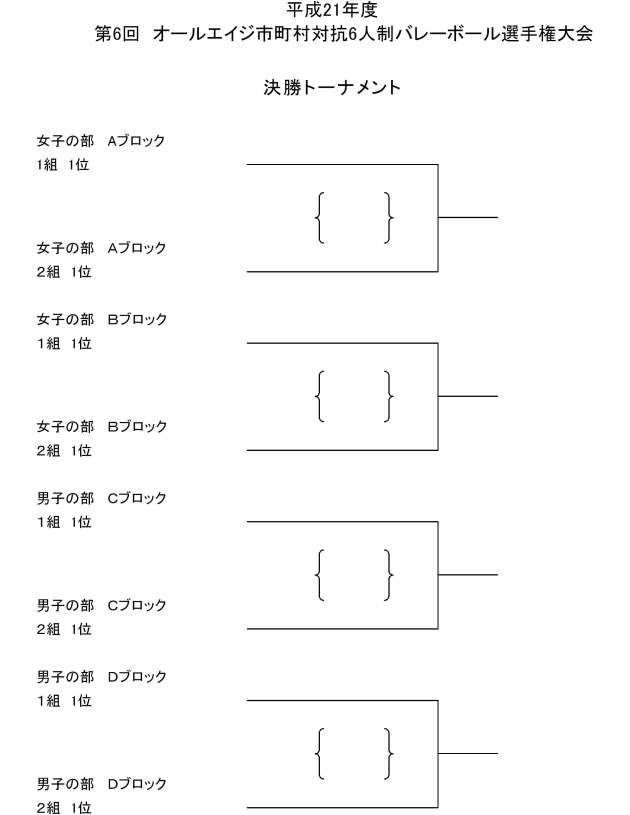 平成21年度
第6回 オールエイジ市町村対抗6人制バレーボール選手権大会

決勝トーナメント

女子の部 Aブロック
1組 1位

{ }

女子の部 Aブロック
2組 1位

女子の部 Bブロック
1組 1位

{ }

女子の部 Bブロック
2組 1位

男子の部 Cブロック
1組 1位

{ }

男子の部 Cブロック
2組 1位

男子の部 Dブロック
1組 1位

{ }

男子の部 Dブロック
2組 1位